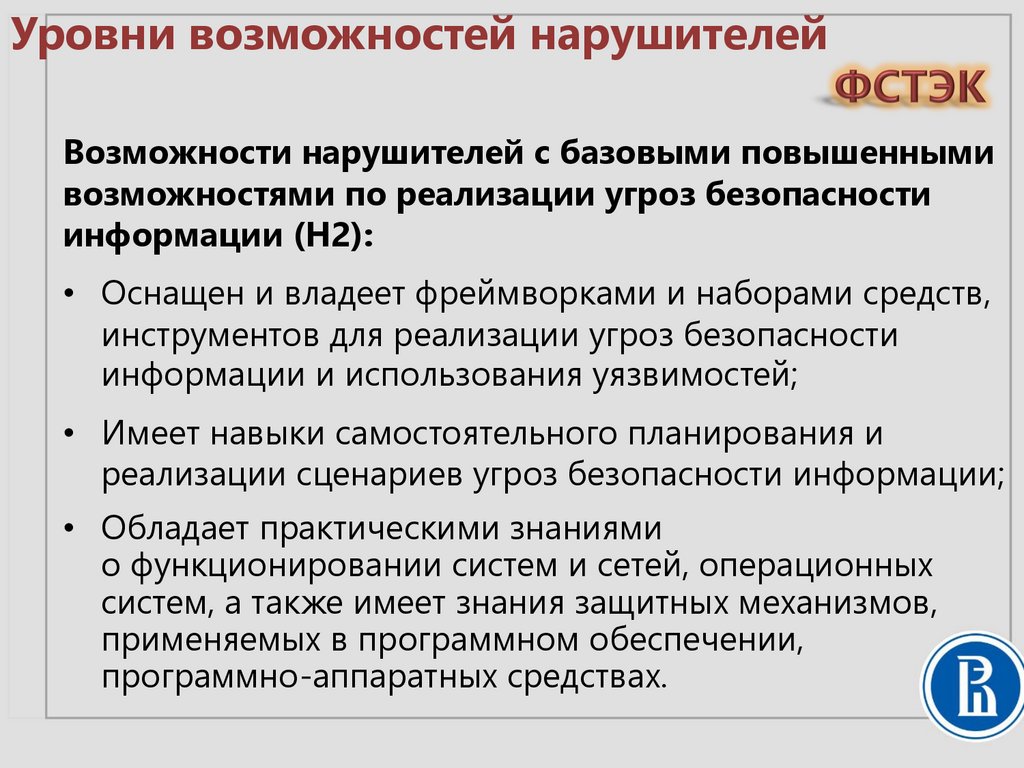 Уровни возможностей нарушителей

ФСТЭК

Возможности нарушителей с базовыми повышенными возможностями по реализации угроз безопасности информации (Н2):

• Оснащен и владеет фреймворками и наборами средств, инструментов для реализации угроз безопасности информации и использования уязвимостей;

• Имеет навыки самостоятельного планирования и реализации сценариев угроз безопасности информации;

• Обладает практическими знаниями о функционировании систем и сетей, операционных систем, а также имеет знания защитных механизмов, применяемых в программном обеспечении, программно-аппаратных средствах.